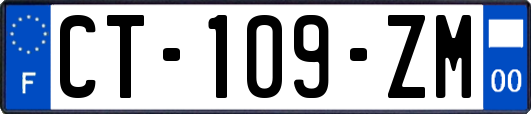 F

CT-109-ZM

00